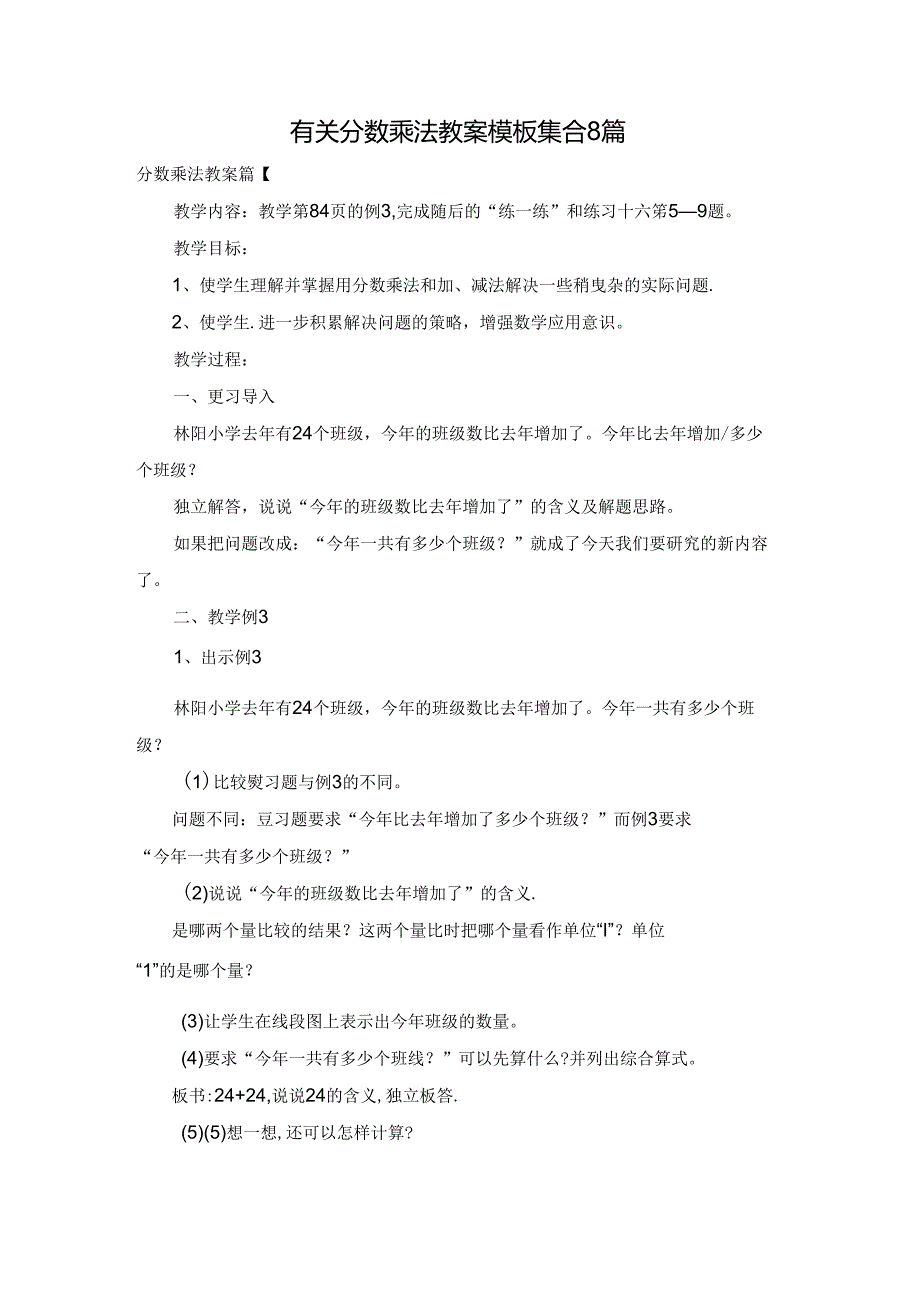 有关分数乘法教案模板集合8篇

分数乘法教案篇【

教学内容：教学第84页的例3,完成随后的“练一练”和练习十六第5—9题。

教学目标：

1、使学生理解并掌握用分数乘法和加、减法解决一些稍曳杂的实际问题.

2、使学生.进一步积累解决问题的策略，增强数学应用意识。

教学过程：

一、更习导入

林阳小学去年有24个班级，今年的班级数比去年增加了。今年比去年增加/多少个班级？

独立解答，说说“今年的班级数比去年增加了”的含义及解题思路。

如果把问题改成：“今年一共有多少个班级？”就成了今天我们要研究的新内容了。

二、教学例3

1、出示例3

林阳小学去年有24个班级，今年的班级数比去年增加了。今年一共有多少个班级？

(1)比较熨习题与例3的不同。

问题不同：豆习题要求“今年比去年增加了多少个班级？”而例3要求“今年一共有多少个班级？”

(2)说说“今年的班级数比去年增加了”的含义.

是哪两个量比较的结果？这两个量比时把哪个量看作单位“l”？单位“1”的是哪个量？

(3)让学生在线段图上表示出今年班级的数量。

(4)要求“今年一共有多少个班线？”可以先算什么?并列出综合算式。

板书:24+24,说说24的含义,独立板答.

(5)(5)想一想,还可以怎样计算?